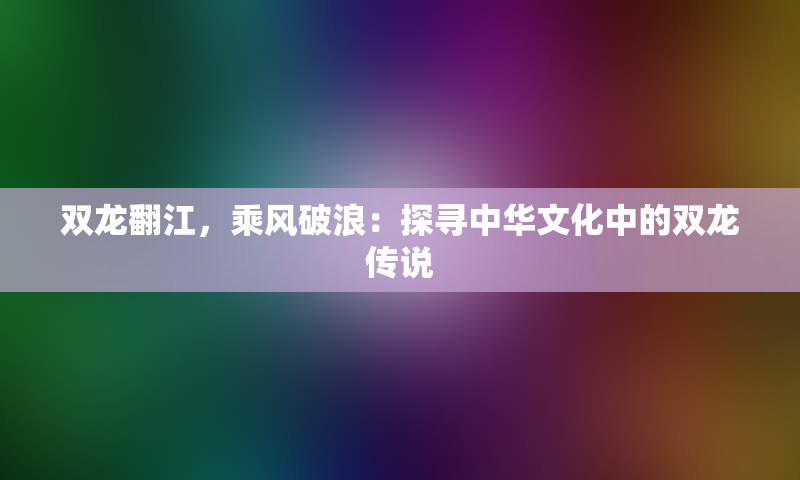 双龙翻江，乘风破浪：探寻中华文化中的双龙传说